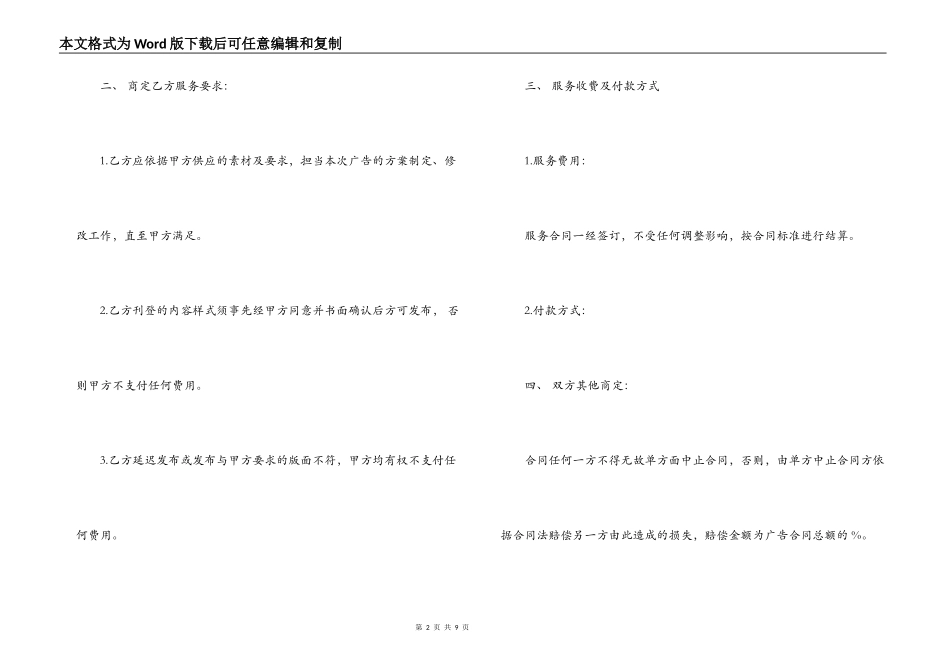 本文格式为Word版下载后可任意编辑和复制

二、 商定乙方服务要求:

1.乙方应依据甲方供应的素材及要求，担当本次广告的方案制定、修改工作，直至甲方满足。

2.乙方刊登的内容样式须事先经甲方同意并书面确认后方可发布， 否则甲方不支付任何费用。

3.乙方延迟发布或发布与甲方要求的版面不符，甲方均有权不支付任何费用。

三、 服务收费及付款方式

1.服务费用:

服务合同一经签订，不受任何调整影响，按合同标准进行结算。

2.付款方式:

四、 双方其他商定:

合同任何一方不得无故单方面中止合同，否则，由单方中止合同方依据合同法赔偿另一方由此造成的损失，赔偿金额为广告合同总额的%。

第 2 页 共 9 页